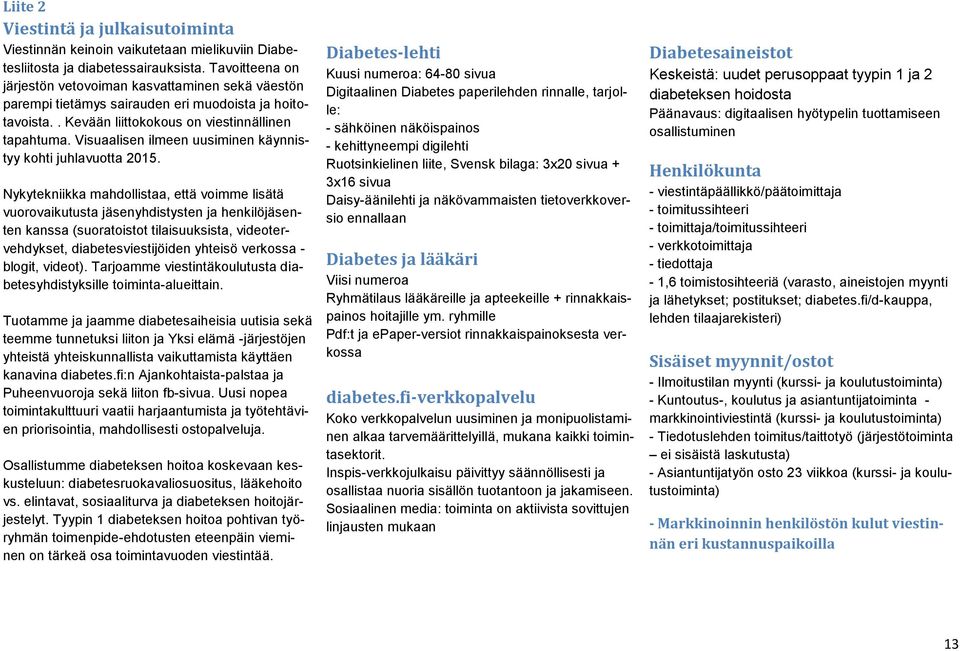 Liite 2
Viestintä ja julkaisutoiminta
Viestinnän keinoin vaikutetaan mielikuviin Diabetesliitosta ja diabetessairauksista. Tavoitteena on järjestön vetovoiman kasvattaminen sekä väestön parempi tietämys sairauden eri muodoista ja hoitotavoista. . Kevään liittokokous on viestinnällinen tapahtuma. Visuaalisen ilmeen uusiminen käynnistyy kohti juhlavuotta 2015.

Nykytekniikka mahdollistaa, että voimme lisätä vuorovaikutusta jäsenyhdistysten ja henkilöjäsenten kanssa (suoratoistot tilaisuuksista, videotervehdykset, diabetesviestijöiden yhteisö verkossa - blogit, videot). Tarjoamme viestintäkoulutusta diabetesyhdistyksille toiminta-alueittain.

Tuotamme ja jaamme diabetesaiheisia uutisia sekä teemme tunnetuksi liiton ja Yksi elämä -järjestöjen yhteistä yhteiskunnallista vaikuttamista käyttäen kanavina diabetes.fi:n Ajankohtaista-palstaa ja Puheenvuoroja sekä liiton fb-sivua. Uusi nopea toimintakulttuuri vaatii harjaantumista ja työtehtävien priorisointia, mahdollisesti ostopalveluja.

Osallistumme diabeteksen hoitoa koskevaan keskusteluun: diabetesruokavaliosuositus, lääkehoito vs. elintavat, sosiaaliturva ja diabeteksen hoitojärjestelyt. Tyypin 1 diabeteksen hoitoa pohtivan työryhmän toimenpide-ehdotusten eteenpäin vieminen on tärkeä osa toimintavuoden viestintää.

Diabetes-lehti
Kuusi numeroa: 64-80 sivua
Digitaalinen Diabetes paperilehden rinnalle, tarjolle:
- sähköinen näköispainos
- kehittyneempi digilehti
Ruotsinkielinen liite, Svensk bilaga: 3x20 sivua + 3x16 sivua
Daisy-äänilehti ja näkövammaisten tietoverkkoversio ennallaan

Diabetes ja lääkäri
Viisi numeroa
Ryhmätilaus lääkäreille ja apteekeille + rinnakkaispainos hoitajille ym. ryhmille
Pdf:t ja ePaper-versiot rinnakkaispainoksesta verkossa

diabetes.fi-verkkopalvelu
Koko verkkopalvelun uusiminen ja monipuolistaminen alkaa tarvemäärittelyillä, mukana kaikki toimintasektorit.
Inspis-verkkojulkaisu päivittyy säännöllisesti ja osallistaa nuoria sisällön tuotantoon ja jakamiseen.
Sosiaalinen media: toiminta on aktiivista sovittujen linjausten mukaan

Diabetesaineistot
Keskeistä: uudet perusoppaat tyypin 1 ja 2 diabeteksen hoidosta
Päänavaus: digitaalisen hyötypelin tuottamiseen osallistuminen

Henkilökunta
- viestintäpäällikkö/päätoimittaja
- toimitussihteeri
- toimittaja/toimitussihteeri
- verkkotoimittaja
- tiedottaja
- 1,6 toimistosihteeriä (varasto, aineistojen myynti ja lähetykset; postitukset; diabetes.fi/d-kauppa, lehden tilaajarekisteri)

Sisäiset myynnit/ostot
- Ilmoitustilan myynti (kurssi- ja koulutustoiminta)
- Kuntoutus-, koulutus ja asiantuntijatoiminta - markkinointiviestintä (kurssi- ja koulutustoiminta)
- Tiedotuslehden toimitus/taittotyö (järjestötoiminta – ei sisäistä laskutusta)
- Asiantuntijatyön osto 23 viikkoa (kurssi- ja koulutustoiminta)

- Markkinoinnin henkilöstön kulut viestinnän eri kustannuspaikoilla

13